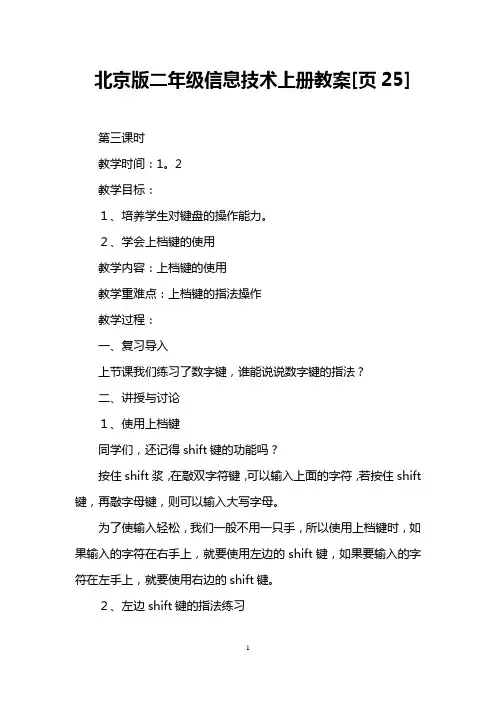 北京版二年级信息技术上册教案[页 25]

第三课时

教学时间：1。2

教学目标：

1、培养学生对键盘的操作能力。

2、学会上档键的使用

教学内容：上档键的使用

教学重难点：上档键的指法操作

教学过程：

一、复习导入

上节课我们练习了数字键，谁能说说数字键的指法？

二、讲授与讨论

1、使用上档键

同学们，还记得 shift 键的功能吗？

按住 shift 浆，在敲双字符键，可以输入上面的字符，若按住 shift 键，再敲字母键，则可以输入大写字母。

为了使输入轻松，我们一般不用一只手，所以使用上档键时，如果输入的字符在右手上，就要使用左边的 shift 键，如果要输入的字符在左手上，就要使用右边的 shift 键。

2、左边 shift 键的指法练习

1